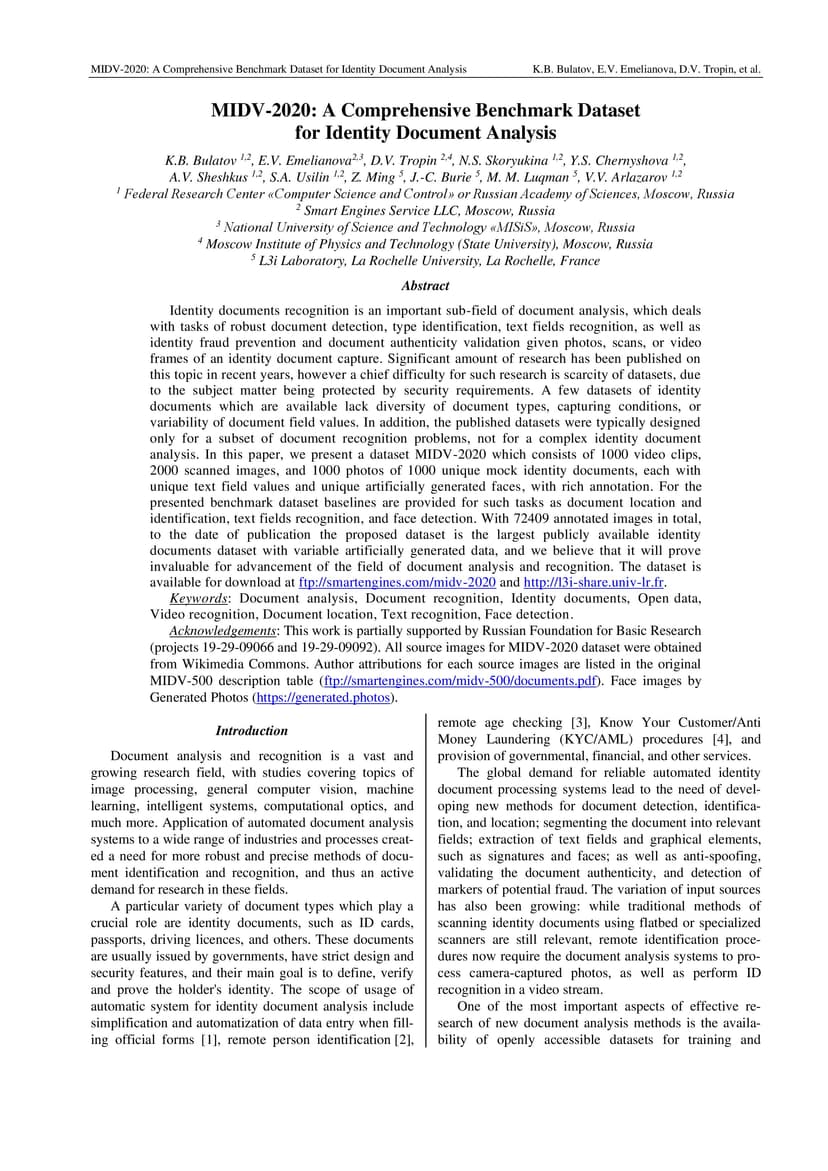 MIDV-2020: A Comprehensive Benchmark Dataset for Identity Document Analysis

K.B. Bulatov, E.V. Emelianova, D.V. Tropin, et al.

MIDV-2020: A Comprehensive Benchmark Dataset for Identity Document Analysis

K.B. Bulatov $^{1,2}$, E.V. Emelianova$^{2,3}$, D.V. Tropin $^{2,4}$, N.S. Skoryukina $^{1,2}$, Y.S. Chernyshova $^{1,2}$, A.V. Sheshkus $^{1,2}$, S.A. Usilin $^{1,2}$, Z. Ming $^{5}$, J.-C. Burie $^{5}$, M. M. Luqman $^{5}$, V.V. Arlazarov $^{1,2}$
$^{1}$ Federal Research Center «Computer Science and Control» or Russian Academy of Sciences, Moscow, Russia
$^{2}$ Smart Engines Service LLC, Moscow, Russia
$^{3}$ National University of Science and Technology «MISiS», Moscow, Russia
$^{4}$ Moscow Institute of Physics and Technology (State University), Moscow, Russia
$^{5}$ L3i Laboratory, La Rochelle University, La Rochelle, France

Abstract

Identity documents recognition is an important sub-field of document analysis, which deals with tasks of robust document detection, type identification, text fields recognition, as well as identity fraud prevention and document authenticity validation given photos, scans, or video frames of an identity document capture. Significant amount of research has been published on this topic in recent years, however a chief difficulty for such research is scarcity of datasets, due to the subject matter being protected by security requirements. A few datasets of identity documents which are available lack diversity of document types, capturing conditions, or variability of document field values. In addition, the published datasets were typically designed only for a subset of document recognition problems, not for a complex identity document analysis. In this paper, we present a dataset MIDV-2020 which consists of 1000 video clips, 2000 scanned images, and 1000 photos of 1000 unique mock identity documents, each with unique text field values and unique artificially generated faces, with rich annotation. For the presented benchmark dataset baselines are provided for such tasks as document location and identification, text fields recognition, and face detection. With 72409 annotated images in total, to the date of publication the proposed dataset is the largest publicly available identity documents dataset with variable artificially generated data, and we believe that it will prove invaluable for advancement of the field of document analysis and recognition. The dataset is available for download at ftp://smartengines.com/midv-2020 and http://l3i-share.univ-lr.fr.

Keywords: Document analysis, Document recognition, Identity documents, Open data, Video recognition, Document location, Text recognition, Face detection.

Acknowledgements: This work is partially supported by Russian Foundation for Basic Research (projects 19-29-09066 and 19-29-09092). All source images for MIDV-2020 dataset were obtained from Wikimedia Commons. Author attributions for each source images are listed in the original MIDV-500 description table (ftp://smartengines.com/midv-500/documents.pdf). Face images by Generated Photos (https://generated.photos).

Introduction

Document analysis and recognition is a vast and growing research field, with studies covering topics of image processing, general computer vision, machine learning, intelligent systems, computational optics, and much more. Application of automated document analysis systems to a wide range of industries and processes created a need for more robust and precise methods of document identification and recognition, and thus an active demand for research in these fields.

A particular variety of document types which play a crucial role are identity documents, such as ID cards, passports, driving licences, and others. These documents are usually issued by governments, have strict design and security features, and their main goal is to define, verify and prove the holder's identity. The scope of usage of automatic system for identity document analysis include simplification and automatization of data entry when filling official forms [1], remote person identification [2], remote age checking [3], Know Your Customer/Anti Money Laundering (KYC/AML) procedures [4], and provision of governmental, financial, and other services.

The global demand for reliable automated identity document processing systems lead to the need of developing new methods for document detection, identification, and location; segmenting the document into relevant fields; extraction of text fields and graphical elements, such as signatures and faces; as well as anti-spoofing, validating the document authenticity, and detection of markers of potential fraud. The variation of input sources has also been growing: while traditional methods of scanning identity documents using flatbed or specialized scanners are still relevant, remote identification procedures now require the document analysis systems to process camera-captured photos, as well as perform ID recognition in a video stream.

One of the most important aspects of effective research of new document analysis methods is the availability of openly accessible datasets for training and